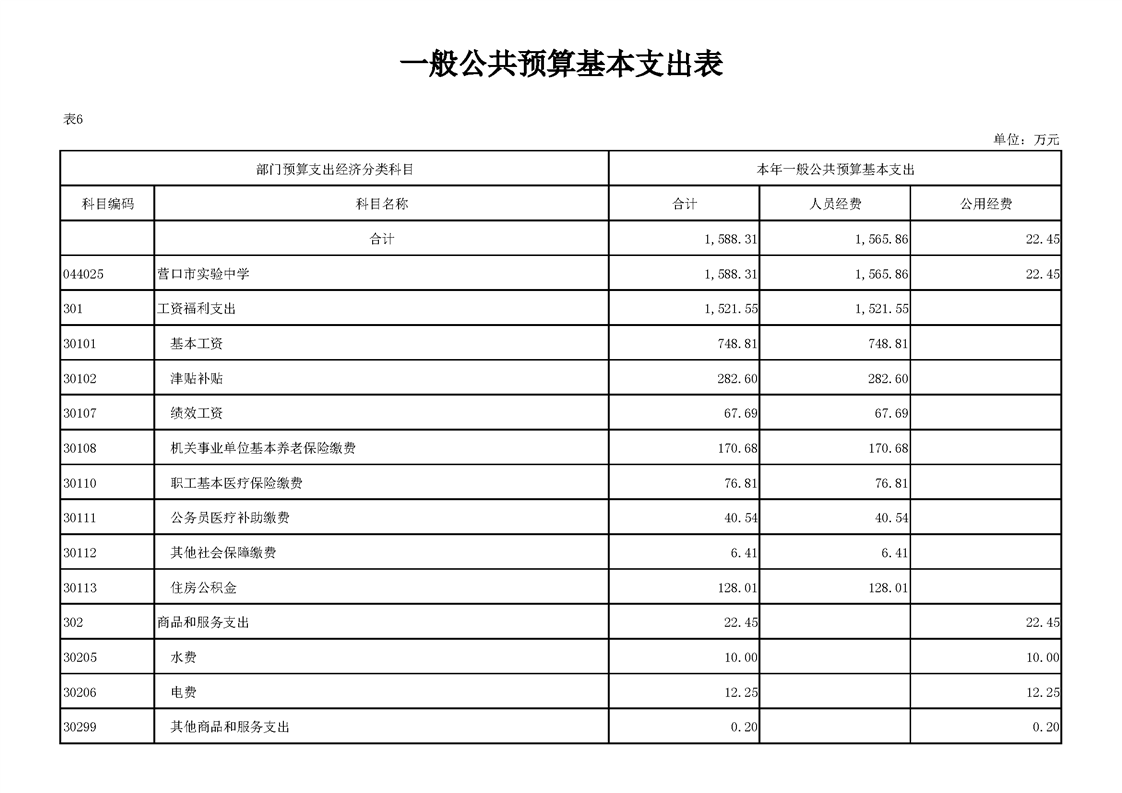 一般公共预算基本支出表

表6

单位：万元

| 部门预算支出经济分类科目 | | 本年一般公共预算基本支出 | | |
|---|---|---|---|---|
| 科目编码 | 科目名称 | 合计 | 人员经费 | 公用经费 |
| | 合计 | 1,588.31 | 1,565.86 | 22.45 |
| 044025 | 营口市实验中学 | 1,588.31 | 1,565.86 | 22.45 |
| 301 | 工资福利支出 | 1,521.55 | 1,521.55 | |
| 30101 | 基本工资 | 748.81 | 748.81 | |
| 30102 | 津贴补贴 | 282.60 | 282.60 | |
| 30107 | 绩效工资 | 67.69 | 67.69 | |
| 30108 | 机关事业单位基本养老保险缴费 | 170.68 | 170.68 | |
| 30110 | 职工基本医疗保险缴费 | 76.81 | 76.81 | |
| 30111 | 公务员医疗补助缴费 | 40.54 | 40.54 | |
| 30112 | 其他社会保障缴费 | 6.41 | 6.41 | |
| 30113 | 住房公积金 | 128.01 | 128.01 | |
| 302 | 商品和服务支出 | 22.45 | | 22.45 |
| 30205 | 水费 | 10.00 | | 10.00 |
| 30206 | 电费 | 12.25 | | 12.25 |
| 30299 | 其他商品和服务支出 | 0.20 | | 0.20 |